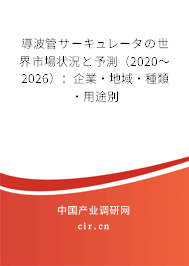 導波管サーキュレータの世界市場状況と予測（2020～2026）：企業・地域・種類・用途別

中国产业调研网

cir.cn